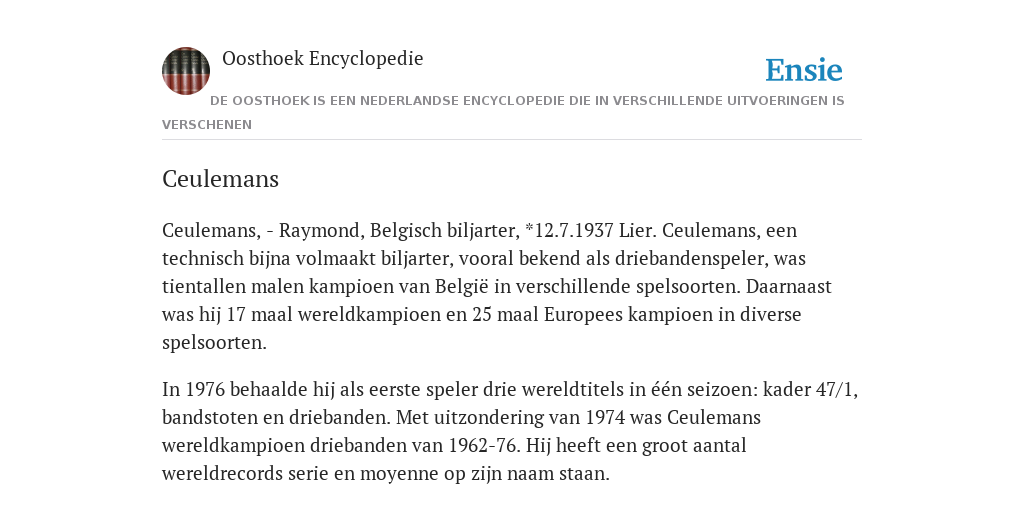 Oosthoek Encyclopedie

Ensie

DE OOSTHOEK IS EEN NEDERLANDSE ENCYCLOPEDIE DIE IN VERSCHILLENDE UITVOERINGEN IS VERSCHENEN

Ceulemans

Ceulemans, - Raymond, Belgisch biljarter, *12.7.1937 Lier. Ceulemans, een technisch bijna volmaakt biljarter, vooral bekend als driebandenspeler, was tientallen malen kampioen van België in verschillende spelsoorten. Daarnaast was hij 17 maal wereldkampioen en 25 maal Europees kampioen in diverse spelsoorten.

In 1976 behaalde hij als eerste speler drie wereldtitels in één seizoen: kader 47/1, bandstoten en driebanden. Met uitzondering van 1974 was Ceulemans wereldkampioen driebanden van 1962-76. Hij heeft een groot aantal wereldrecords serie en moyenne op zijn naam staan.